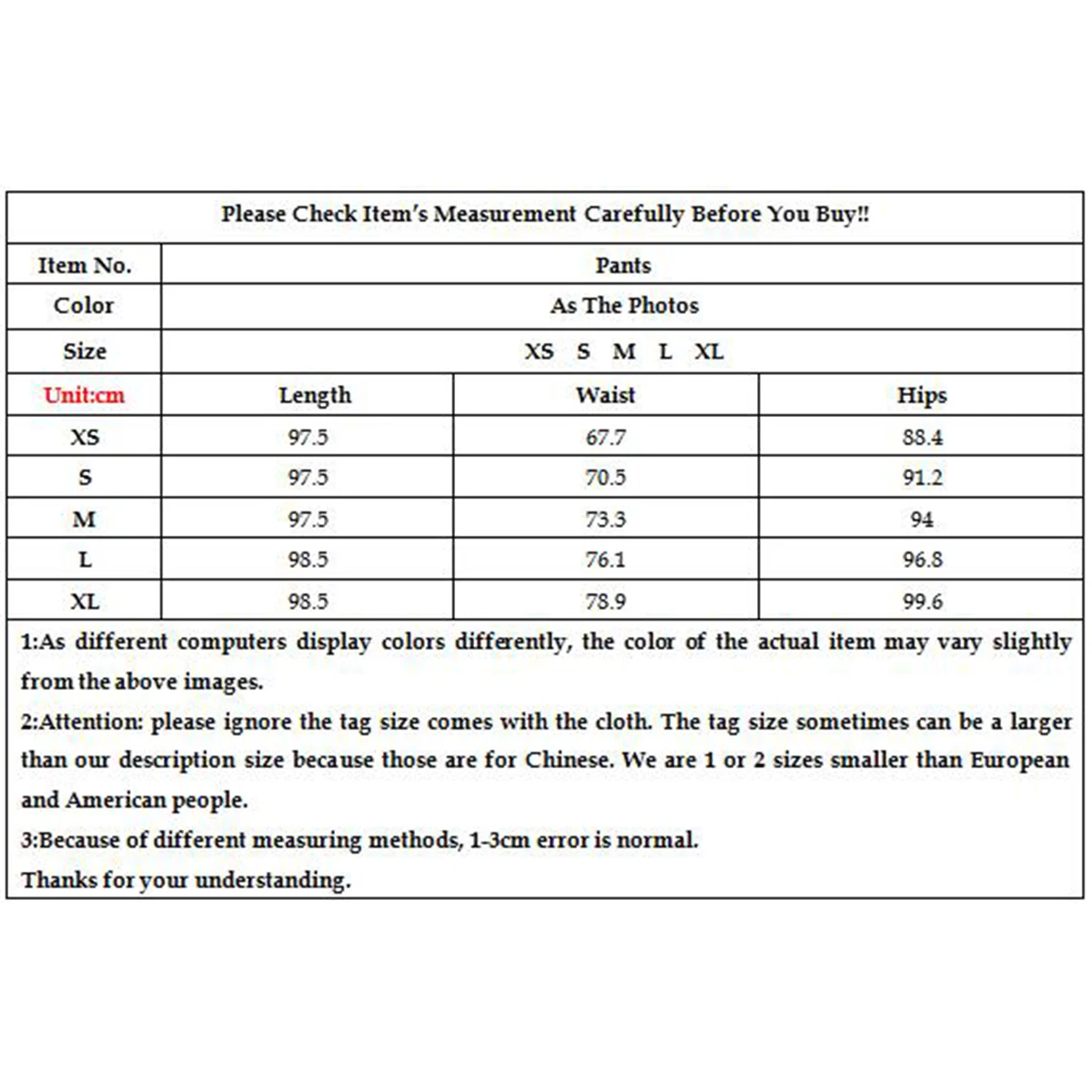 Please Check Item's Measurement Carefully Before You Buy!!

| Item No. | Pants | | |
|---|---|---|---|
| Color | As The Photos | | |
| Size | XS S M L XL | | |
| Unit:cm | Length | Waist | Hips |
| XS | 97.5 | 67.7 | 88.4 |
| S | 97.5 | 70.5 | 91.2 |
| M | 97.5 | 73.3 | 94 |
| L | 98.5 | 76.1 | 96.8 |
| XL | 98.5 | 78.9 | 99.6 |

1:As different computers display colors differently, the color of the actual item may vary slightly from the above images.
2:Attention: please ignore the tag size comes with the cloth. The tag size sometimes can be a larger than our description size because those are for Chinese. We are 1 or 2 sizes smaller than European and American people.
3:Because of different measuring methods, 1-3cm error is normal.
Thanks for your understanding.